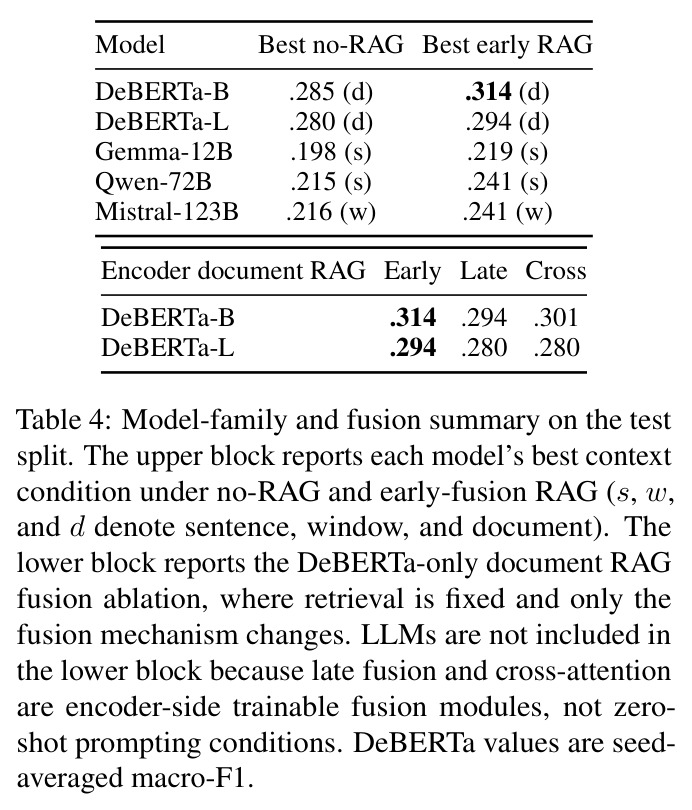 | Model | Best no-RAG | Best early RAG |
|---|---|---|
| DeBERTa-B | .285 (d) | .314 (d) |
| DeBERTa-L | .280 (d) | .294 (d) |
| Gemma-12B | .198 (s) | .219 (s) |
| Qwen-72B | .215 (s) | .241 (s) |
| Mistral-123B | .216 (w) | .241 (w) |

| Encoder document RAG | Early | Late | Cross |
|---|---|---|---|
| DeBERTa-B | .314 | .294 | .301 |
| DeBERTa-L | .294 | .280 | .280 |

Table 4: Model-family and fusion summary on the test split. The upper block reports each model's best context condition under no-RAG and early-fusion RAG ($s$, $w$, and $d$ denote sentence, window, and document). The lower block reports the DeBERTa-only document RAG fusion ablation, where retrieval is fixed and only the fusion mechanism changes. LLMs are not included in the lower block because late fusion and cross-attention are encoder-side trainable fusion modules, not zero-shot prompting conditions. DeBERTa values are seed-averaged macro-F1.